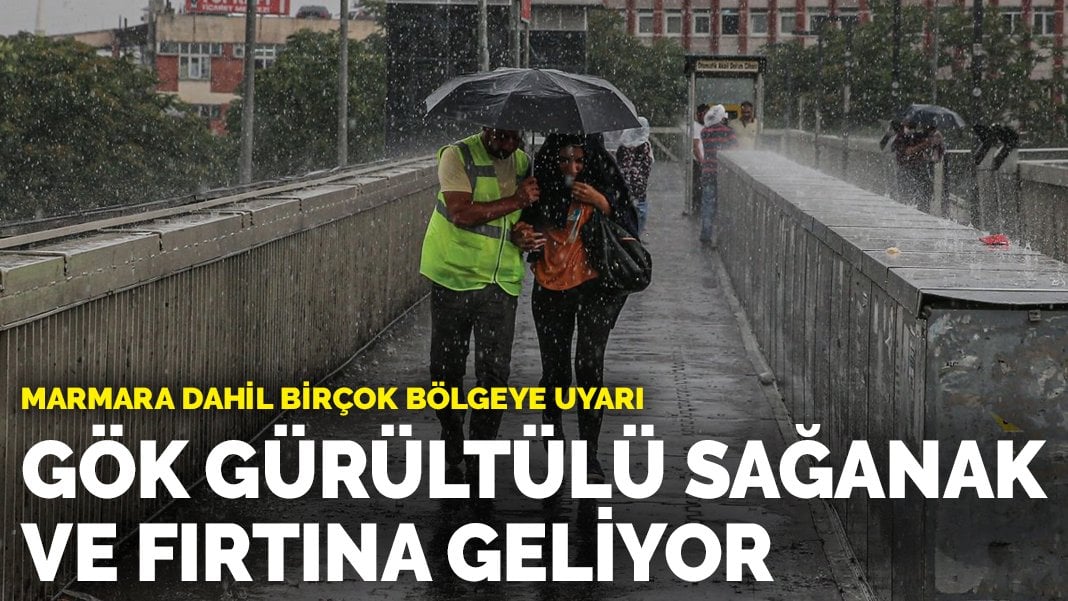 MARMARA DAHİL BİRÇOK BÖLGEYE UYARI

GÖK GÜRÜLTÜLÜ SAĞANAK VE FIRTINA GELİYOR